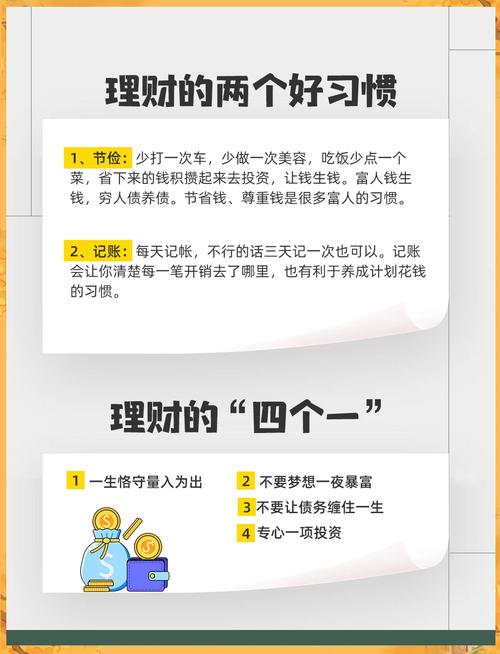 理财的两个好习惯

1、节俭：少打一次车，少做一次美容，吃饭少点一个菜，省下来的钱积攒起来去投资，让钱生钱。富人钱生钱，穷人债养债。节省钱、尊重钱是很多富人的习惯。

2、记账：每天记帐，不行的话三天记一次也可以。记账会让你清楚每一笔开销去了哪里，也有利于养成计划花钱的习惯。

理财的“四个一”

1 一生恪守量入为出

2 不要梦想一夜暴富

3 不要让债务缠住一生

4 专心一项投资